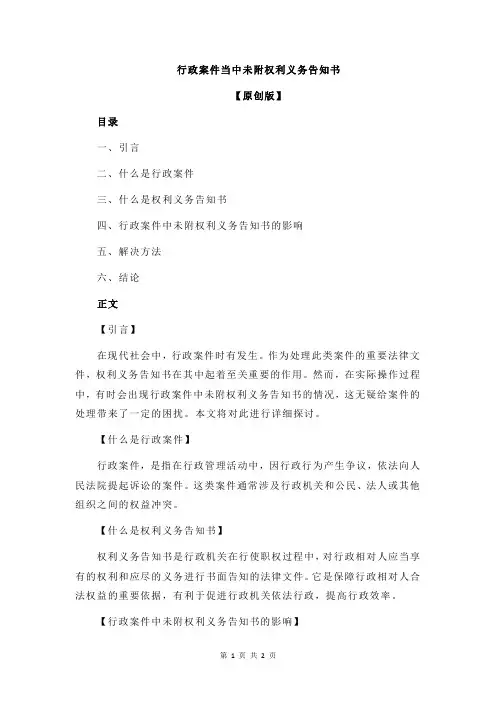 行政案件当中未附权利义务告知书

【原创版】

目录

一、引言

二、什么是行政案件

三、什么是权利义务告知书

四、行政案件中未附权利义务告知书的影响

五、解决方法

六、结论

正文

【引言】

在现代社会中，行政案件时有发生。作为处理此类案件的重要法律文件，权利义务告知书在其中起着至关重要的作用。然而，在实际操作过程中，有时会出现行政案件中未附权利义务告知书的情况，这无疑给案件的处理带来了一定的困扰。本文将对此进行详细探讨。

【什么是行政案件】

行政案件，是指在行政管理活动中，因行政行为产生争议，依法向人民法院提起诉讼的案件。这类案件通常涉及行政机关和公民、法人或其他组织之间的权益冲突。

【什么是权利义务告知书】

权利义务告知书是行政机关在行使职权过程中，对行政相对人应当享有的权利和应尽的义务进行书面告知的法律文件。它是保障行政相对人合法权益的重要依据，有利于促进行政机关依法行政，提高行政效率。

【行政案件中未附权利义务告知书的影响】

第 1 页 共 2 页